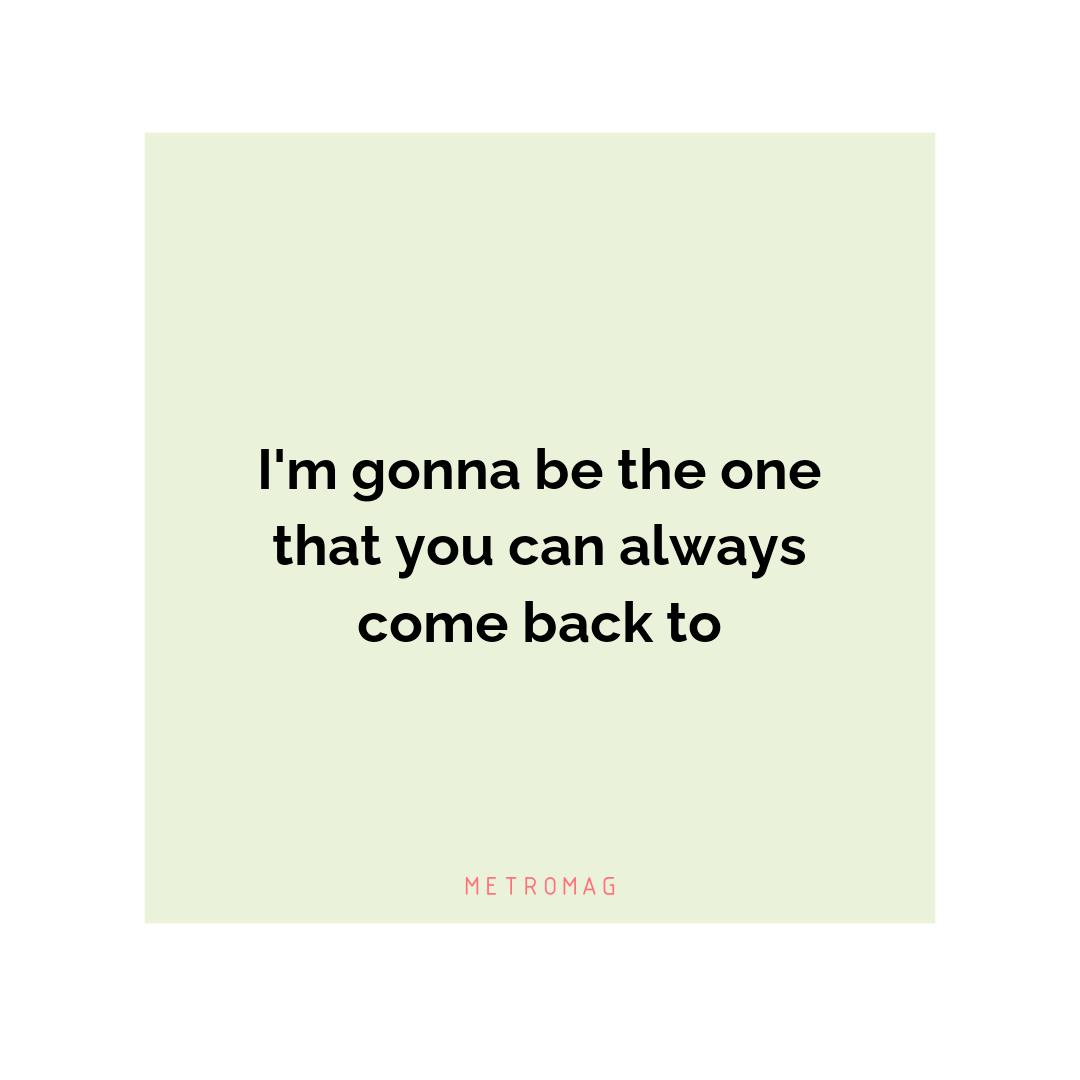 I'm gonna be the one that you can always come back to

METROMAG